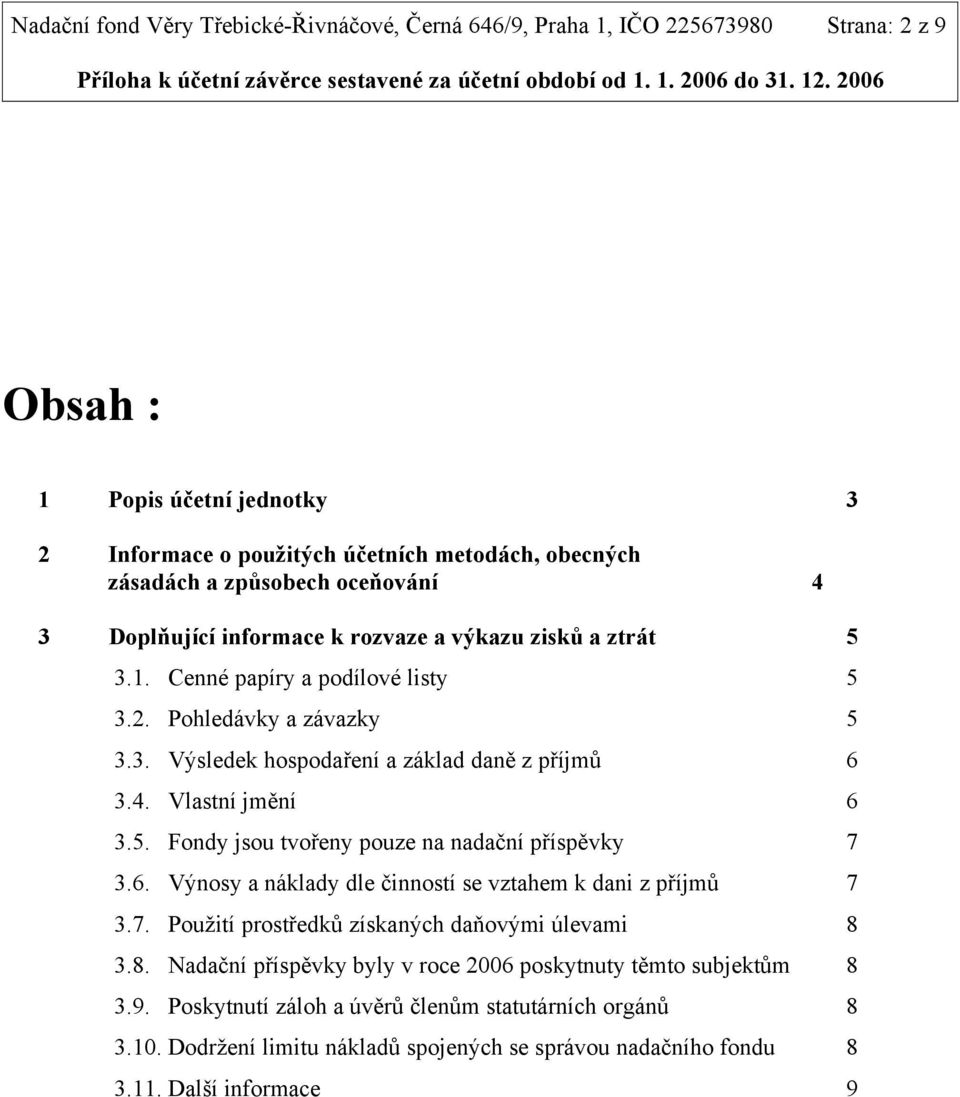 Nadační fond Věry Třebické-Řivnáčové, Černá 646/9, Praha 1, IČO 225673980 Strana: 2 z 9

Příloha k účetní závěrce sestavené za účetní období od 1. 1. 2006 do 31. 12. 2006

Obsah :

1 Popis účetní jednotky 3

2 Informace o použitých účetních metodách, obecných zásadách a způsobech oceňování 4

3 Doplňující informace k rozvaze a výkazu zisků a ztrát 5

3.1. Cenné papíry a podílové listy 5

3.2. Pohledávky a závazky 5

3.3. Výsledek hospodaření a základ daně z příjmů 6

3.4. Vlastní jmění 6

3.5. Fondy jsou tvořeny pouze na nadační příspěvky 7

3.6. Výnosy a náklady dle činností se vztahem k dani z příjmů 7

3.7. Použití prostředků získaných daňovými úlevami 8

3.8. Nadační příspěvky byly v roce 2006 poskytnuty těmto subjektům 8

3.9. Poskytnutí záloh a úvěrů členům statutárních orgánů 8

3.10. Dodržení limitu nákladů spojených se správou nadačního fondu 8

3.11. Další informace 9